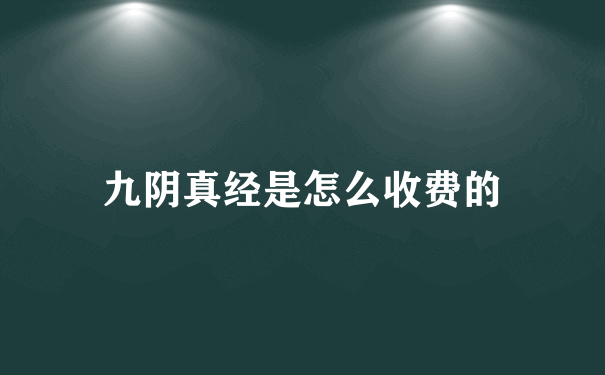 九阴真经是怎么收费的